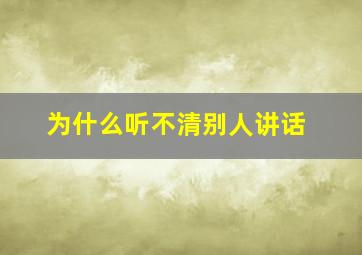 为什么听不清别人讲话